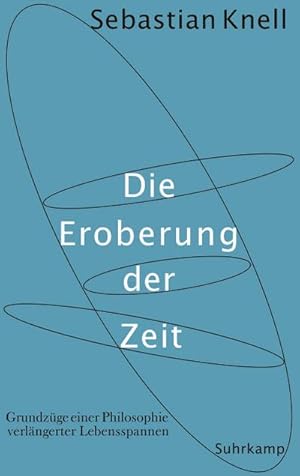 Sebastian Knell

Die Eroberung der Zeit

Grundzüge einer Philosophie verlängerter Lebensspannen

Suhrkamp